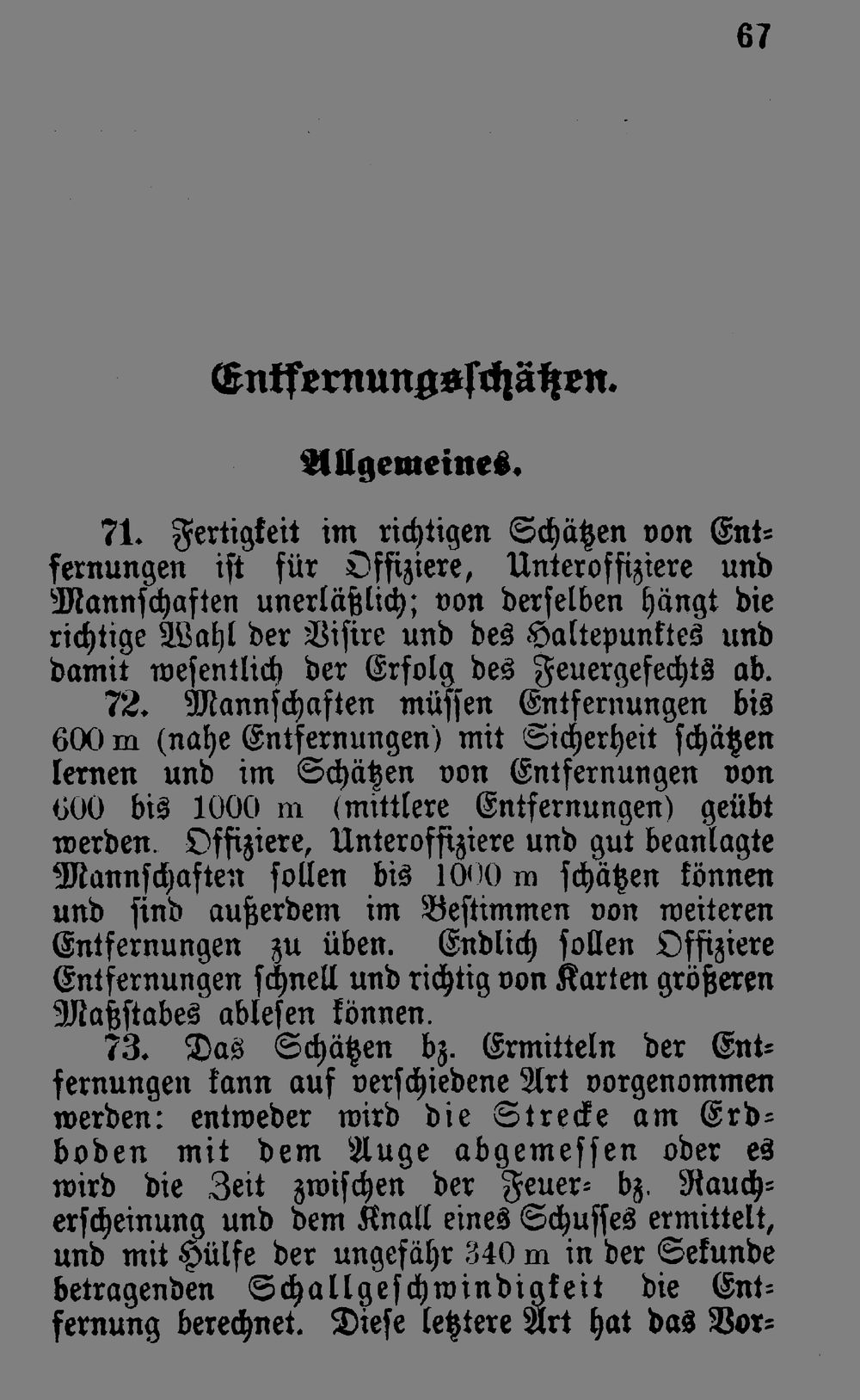 67

Entfernungsschätzen.

Allgemeines.

71. Fertigkeit im richtigen Schätzen von Entfernungen ist für Offiziere, Unteroffiziere und Mannschaften unerläßlich; von derselben hängt die richtige Wahl der Visire und des Haltepunktes und damit wesentlich der Erfolg des Feuergefechts ab.

72. Mannschaften müssen Entfernungen bis 600 m (nahe Entfernungen) mit Sicherheit schätzen lernen und im Schätzen von Entfernungen von 600 bis 1000 m (mittlere Entfernungen) geübt werden. Offiziere, Unteroffiziere und gut beanlagte Mannschaften sollen bis 1000 m schätzen können und sind außerdem im Bestimmen von weiteren Entfernungen zu üben. Endlich sollen Offiziere Entfernungen schnell und richtig von Karten größeren Maßstabes ablesen können.

73. Das Schätzen bz. Ermitteln der Entfernungen kann auf verschiedene Art vorgenommen werden: entweder wird die Strecke am Erdboden mit dem Auge abgemessen oder es wird die Zeit zwischen der Feuer- bz. Raucherscheinung und dem Knall eines Schusses ermittelt, und mit Hülfe der ungefähr 340 m in der Sekunde betragenden Schallgeschwindigkeit die Entfernung berechnet. Diese letztere Art hat das Vor-